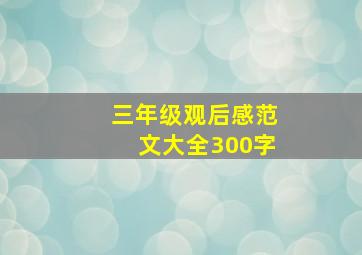 三年级观后感范文大全300字